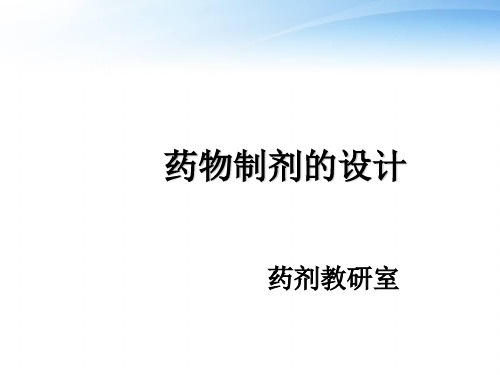 药物制剂的设计

药剂教研室